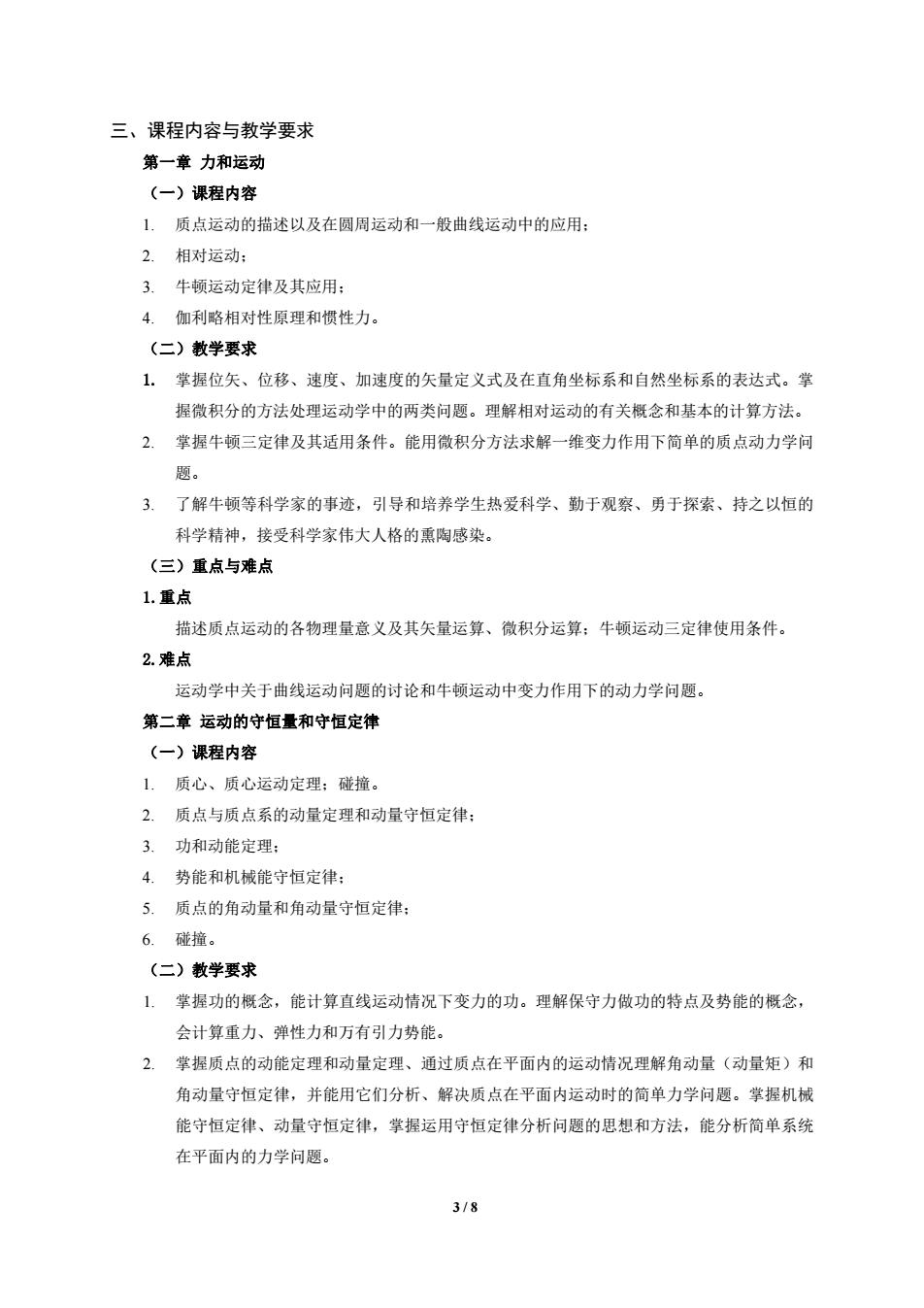 三、课程内容与教学要求

第一章 力和运动

（一）课程内容

1. 质点运动的描述以及在圆周运动和一般曲线运动中的应用；

2. 相对运动；

3. 牛顿运动定律及其应用；

4. 伽利略相对性原理和惯性力。

（二）教学要求

1. 掌握位矢、位移、速度、加速度的矢量定义式及在直角坐标系和自然坐标系的表达式。掌握微积分的方法处理运动学中的两类问题。理解相对运动的有关概念和基本的计算方法。

2. 掌握牛顿三定律及其适用条件。能用微积分方法求解一维变力作用下简单的质点动力学问题。

3. 了解牛顿等科学家的事迹，引导和培养学生热爱科学、勤于观察、勇于探索、持之以恒的科学精神，接受科学家伟大人格的熏陶感染。

（三）重点与难点

1. 重点

描述质点运动的各物理量意义及其矢量运算、微积分运算；牛顿运动三定律使用条件。

2. 难点

运动学中关于曲线运动问题的讨论和牛顿运动中变力作用下的动力学问题。

第二章 运动的守恒量和守恒定律

（一）课程内容

1. 质心、质心运动定理；碰撞。

2. 质点与质点系的动量定理和动量守恒定律；

3. 功和动能定理；

4. 势能和机械能守恒定律；

5. 质点的角动量和角动量守恒定律；

6. 碰撞。

（二）教学要求

1. 掌握功的概念，能计算直线运动情况下变力的功。理解保守力做功的特点及势能的概念，会计算重力、弹性力和万有引力势能。

2. 掌握质点的动能定理和动量定理、通过质点在平面内的运动情况理解角动量（动量矩）和角动量守恒定律，并能用它们分析、解决质点在平面内运动时的简单力学问题。掌握机械能守恒定律、动量守恒定律，掌握运用守恒定律分析问题的思想和方法，能分析简单系统在平面内的力学问题。

3 / 8